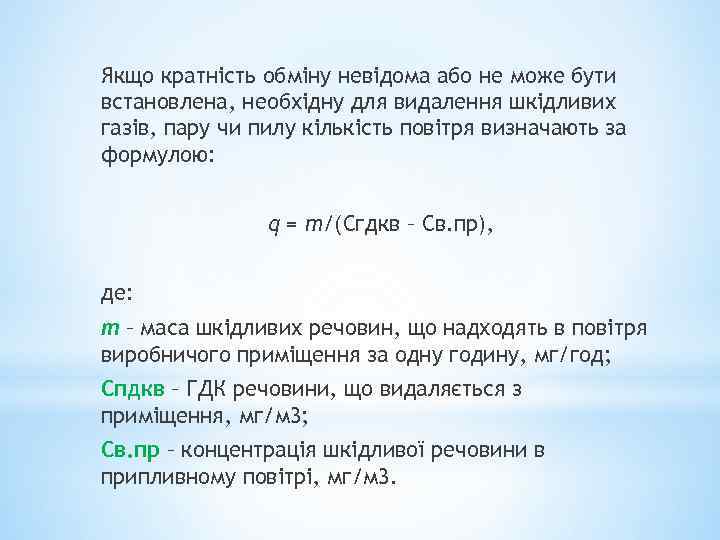 Якщо кратність обміну невідома або не може бути встановлена, необхідну для видалення шкідливих газів, пару чи пилу кількість повітря визначають за формулою:

q = m/(Сгдкв – Св.пр),

де:

m – маса шкідливих речовин, що надходять в повітря виробничого приміщення за одну годину, мг/год;

Спдкв – ГДК речовини, що видаляється з приміщення, мг/м3;

Св.пр – концентрація шкідливої речовини в припливному повітрі, мг/м3.